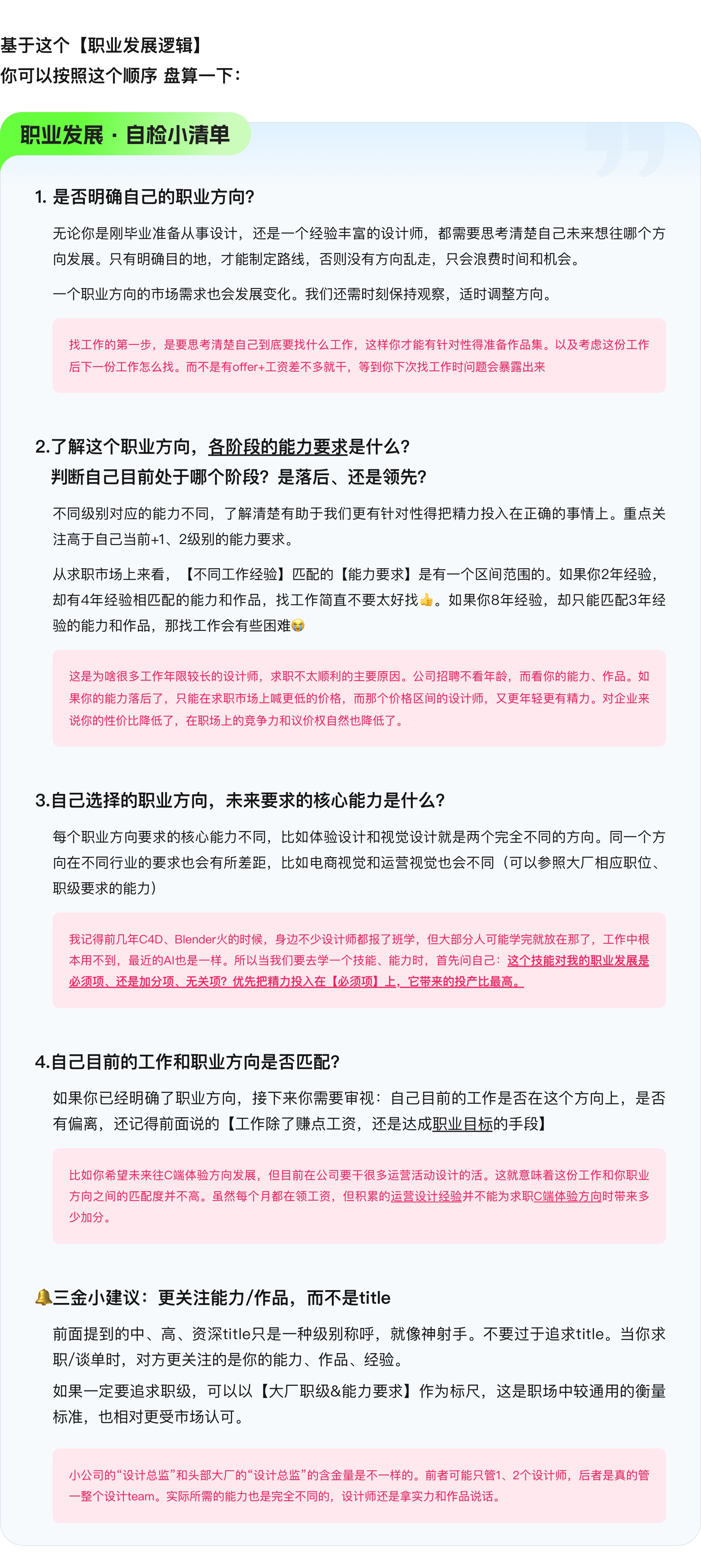 基于这个【职业发展逻辑】
你可以按照这个顺序 盘算一下：

职业发展 · 自检小清单

1. 是否明确自己的职业方向？

无论你是刚毕业准备从事设计，还是一个经验丰富的设计师，都需要思考清楚自己未来想往哪个方向发展。只有明确目的地，才能制定路线，否则没有方向乱走，只会浪费时间和机会。

一个职业方向的市场需求也会发展变化。我们还需时刻保持观察，适时调整方向。

找工作的第一步，是要思考清楚自己到底要找什么工作，这样你才能有针对性得准备作品集。以及考虑这份工作后下一份工作怎么找。而不是有offer+工资差不多就干，等到你下次找工作时问题会暴露出来

2.了解这个职业方向，各阶段的能力要求是什么？
判断自己目前处于哪个阶段？是落后、还是领先？

不同级别对应的能力不同，了解清楚有助于我们更有针对性得把精力投入在正确的事情上。重点关注高于自己当前+1、2级别的能力要求。

从求职市场上来看，【不同工作经验】匹配的【能力要求】是有一个区间范围的。如果你2年经验，却有4年经验相匹配的能力和作品，找工作简直不要太好找👍。如果你8年经验，却只能匹配3年经验的能力和作品，那找工作会有些困难😭

这是为啥很多工作年限较长的设计师，求职不太顺利的主要原因。公司招聘不看年龄，而看你的能力、作品。如果你的能力落后了，只能在求职市场上喊更低的价格，而那个价格区间的设计师，又更年轻更有精力。对企业来说你的性价比降低了，在职场上的竞争力和议价权自然也降低了。

3.自己选择的职业方向，未来要求的核心能力是什么？

每个职业方向要求的核心能力不同，比如体验设计和视觉设计就是两个完全不同的方向。同一个方向在不同行业的要求也会有所差距，比如电商视觉和运营视觉也会不同（可以参照大厂相应职位、职级要求的能力）

我记得前几年C4D、Blender火的时候，身边不少设计师都报了班学，但大部分人可能学完就放在那了，工作中根本用不到，最近的AI也是一样。所以当我们要去学一个技能、能力时，首先问自己：这个技能对我的职业发展是必须项、还是加分项、无关项？优先把精力投入在【必须项】上，它带来的投产比最高。

4.自己目前的工作和职业方向是否匹配？

如果你已经明确了职业方向，接下来你需要审视：自己目前的工作是否在这个方向上，是否有偏离，还记得前面说的【工作除了赚点工资，还是达成职业目标的手段】

比如你希望未来往C端体验方向发展，但目前在公司要干很多运营活动设计的活。这就意味着这份工作和你职业方向之间的匹配度并不高。虽然每个月都在领工资，但积累的运营设计经验并不能为求职C端体验方向时带来多少加分。

🔔三金小建议：更关注能力/作品，而不是title

前面提到的中、高、资深title只是一种级别称呼，就像神射手。不要过于追求title。当你求职/谈单时，对方更关注的是你的能力、作品、经验。

如果一定要追求职级，可以以【大厂职级&能力要求】作为标尺，这是职场中较通用的衡量标准，也相对更受市场认可。

小公司的“设计总监”和头部大厂的“设计总监”的含金量是不一样的。前者可能只管1、2个设计师，后者是真的管一整个设计team。实际所需的能力也是完全不同的，设计师还是拿实力和作品说话。